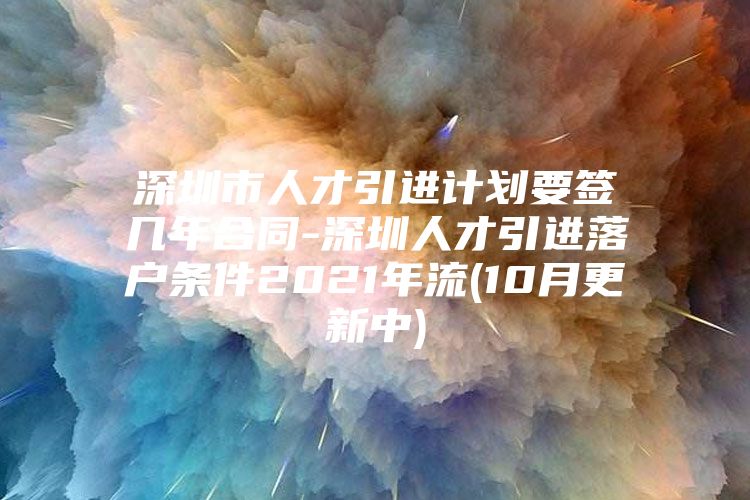 深圳市人才引进计划要签几年合同-深圳人才引进落户条件2021年流(10月更新中)